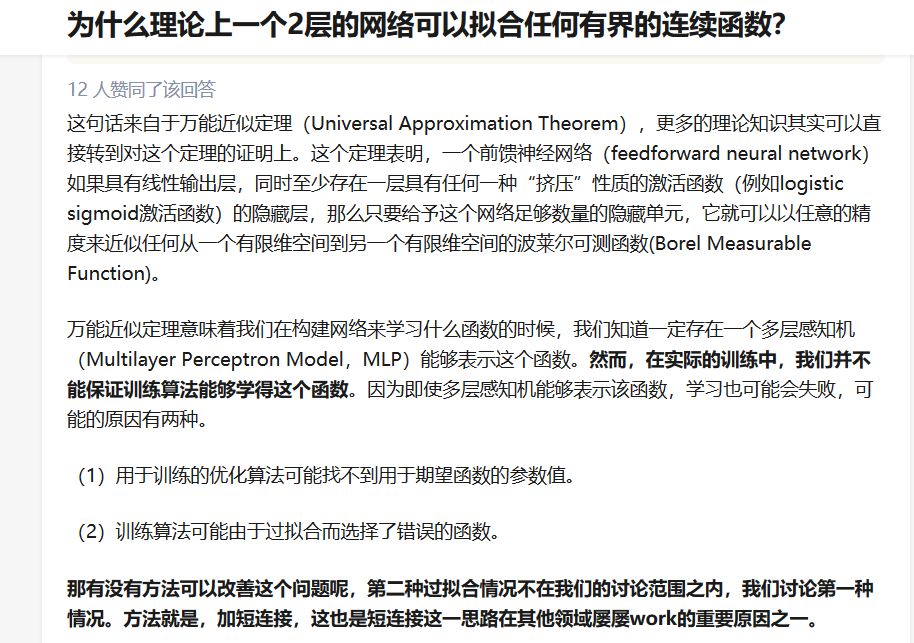 为什么理论上一个2层的网络可以拟合任何有界的连续函数?

12 人赞同了该回答

这句话来自于万能近似定理（Universal Approximation Theorem），更多的理论知识其实可以直接转到对这个定理的证明上。这个定理表明，一个前馈神经网络（feedforward neural network）如果具有线性输出层，同时至少存在一层具有任何一种“挤压”性质的激活函数（例如logistic sigmoid激活函数）的隐藏层，那么只要给予这个网络足够数量的隐藏单元，它就可以以任意的精度来近似任何从一个有限维空间到另一个有限维空间的波莱尔可测函数(Borel Measurable Function)。

万能近似定理意味着我们在构建网络来学习什么函数的时候，我们知道一定存在一个多层感知机（Multilayer Perceptron Model，MLP）能够表示这个函数。然而，在实际的训练中，我们并不能保证训练算法能够学得这个函数。因为即使多层感知机能够表示该函数，学习也可能会失败，可能的原因有两种。

（1）用于训练的优化算法可能找不到用于期望函数的参数值。

（2）训练算法可能由于过拟合而选择了错误的函数。

那有没有方法可以改善这个问题呢，第二种过拟合情况不在我们的讨论范围之内，我们讨论第一种情况。方法就是，加短连接，这也是短连接这一思路在其他领域屡屡work的重要原因之一。